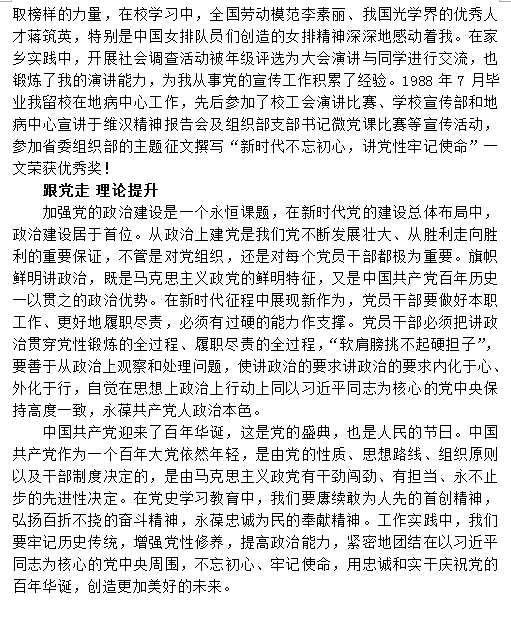 取榜样的力量，在校学习中，全国劳动模范李素丽、我国光学界的优秀人才蒋筑英，特别是中国女排队员们创造的女排精神深深地感动着我。在家乡实践中，开展社会调查活动被年级评选为大会演讲与同学进行交流，也锻炼了我的演讲能力，为我从事党的宣传工作积累了经验。1988 年 7 月毕业我留校在地病中心工作，先后参加了校工会演讲比赛、学校宣传部和地病中心宣讲于维汉精神报告会及组织部支部书记微党课比赛等宣传活动，参加省委组织部的主题征文撰写“新时代不忘初心，讲党性牢记使命”一文荣获优秀奖！

跟党走 理论提升

加强党的政治建设是一个永恒课题，在新时代党的建设总体布局中，政治建设居于首位。从政治上建党是我们党不断发展壮大、从胜利走向胜利的重要保证，不管是对党组织，还是对每个党员干部都极为重要。旗帜鲜明讲政治，既是马克思主义政党的鲜明特征，又是中国共产党百年历史一以贯之的政治优势。在新时代征程中展现新作为，党员干部要做好本职工作、更好地履职尽责，必须有过硬的能力作支撑。党员干部必须把讲政治贯穿党性锻炼的全过程、履职尽责的全过程，“软肩膀挑不起硬担子”，要善于从政治上观察和处理问题，使讲政治的要求讲政治的要求内化于心、外化于行，自觉在思想上政治上行动上同以习近平同志为核心的党中央保持高度一致，永葆共产党人政治本色。

中国共产党迎来了百年华诞，这是党的盛典，也是人民的节日。中国共产党作为一个百年大党依然年轻，是由党的性质、思想路线、组织原则以及干部制度决定的，是由马克思主义政党有干劲闯劲、有担当、永不止步的先进性决定。在党史学习教育中，我们要赓续敢为人先的首创精神，弘扬百折不挠的奋斗精神，永葆忠诚为民的奉献精神。工作实践中，我们要牢记历史传统，增强党性修养，提高政治能力，紧密地团结在以习近平同志为核心的党中央周围，不忘初心、牢记使命，用忠诚和实干庆祝党的百年华诞，创造更加美好的未来。